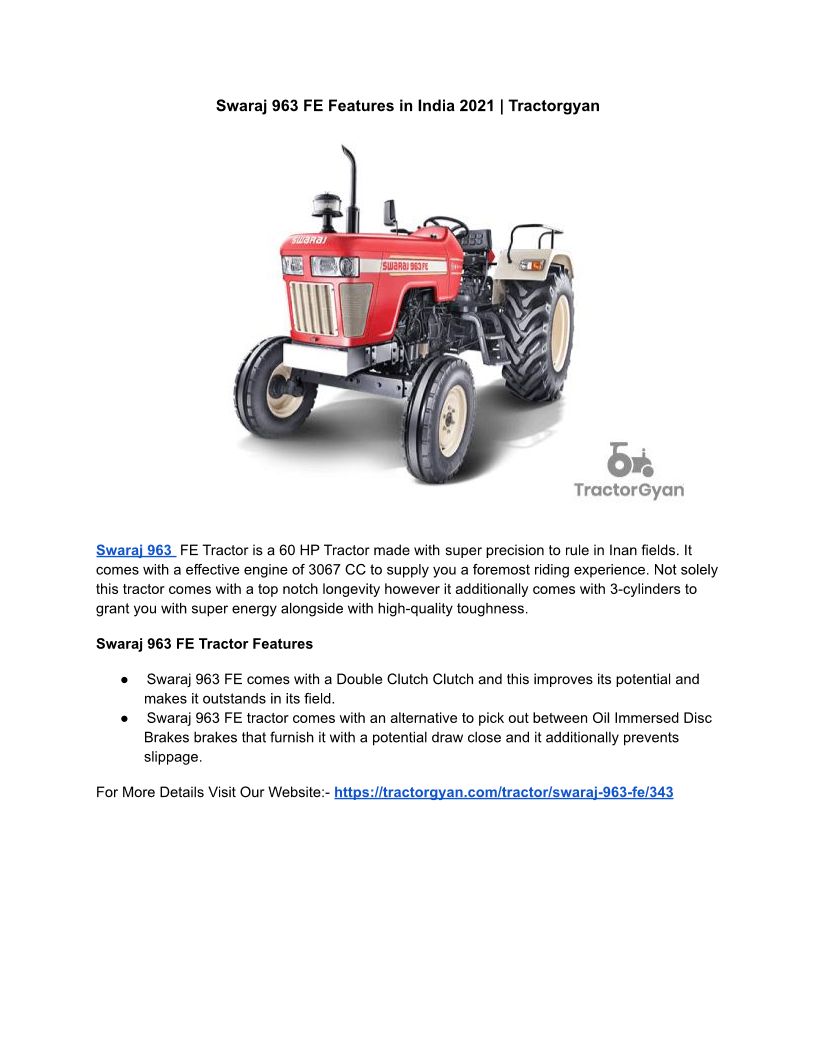 Swaraj 963 FE Features in India 2021 | Tractorgyan

SWARAJ

SWARAJ 963 FE

TractorGyan

Swaraj 963 FE Tractor is a 60 HP Tractor made with super precision to rule in Inan fields. It comes with a effective engine of 3067 CC to supply you a foremost riding experience. Not solely this tractor comes with a top notch longevity however it additionally comes with 3-cylinders to grant you with super energy alongside with high-quality toughness.

Swaraj 963 FE Tractor Features

● Swaraj 963 FE comes with a Double Clutch Clutch and this improves its potential and makes it outstands in its field.
● Swaraj 963 FE tractor comes with an alternative to pick out between Oil Immersed Disc Brakes brakes that furnish it with a potential draw close and it additionally prevents slippage.

For More Details Visit Our Website:- https://tractorgyan.com/tractor/swaraj-963-fe/343